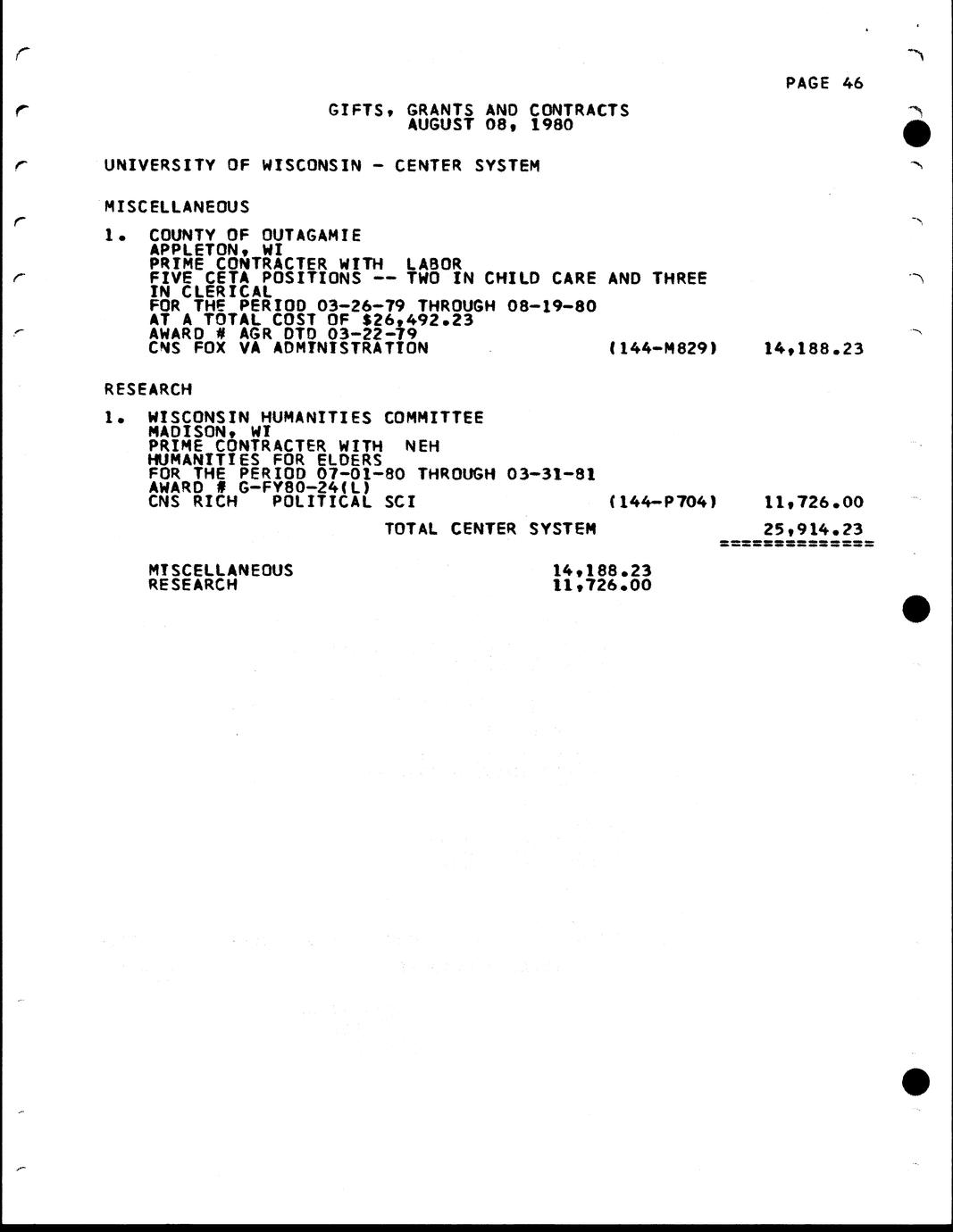 PAGE 46

GIFTS, GRANTS AND CONTRACTS
AUGUST 08, 1980

UNIVERSITY OF WISCONSIN - CENTER SYSTEM

MISCELLANEOUS

1. COUNTY OF OUTAGAMIE
APPLETON, WI
PRIME CONTRACTER WITH LABOR
FIVE CETA POSITIONS -- TWO IN CHILD CARE AND THREE IN CLERICAL
FOR THE PERIOD 03-26-79 THROUGH 08-19-80
AT A TOTAL COST OF $26,492.23
AWARD # AGR DTD 03-22-79
CNS FOX VA ADMINISTRATION (144-M829) 14,188.23

RESEARCH

1. WISCONSIN HUMANITIES COMMITTEE
MADISON, WI
PRIME CONTRACTER WITH NEH
HUMANITIES FOR ELDERS
FOR THE PERIOD 07-01-80 THROUGH 03-31-81
AWARD # G-FY80-24(L)
CNS RICH POLITICAL SCI (144-P704) 11,726.00

TOTAL CENTER SYSTEM 25,914.23
=============

MISCELLANEOUS 14,188.23
RESEARCH 11,726.00